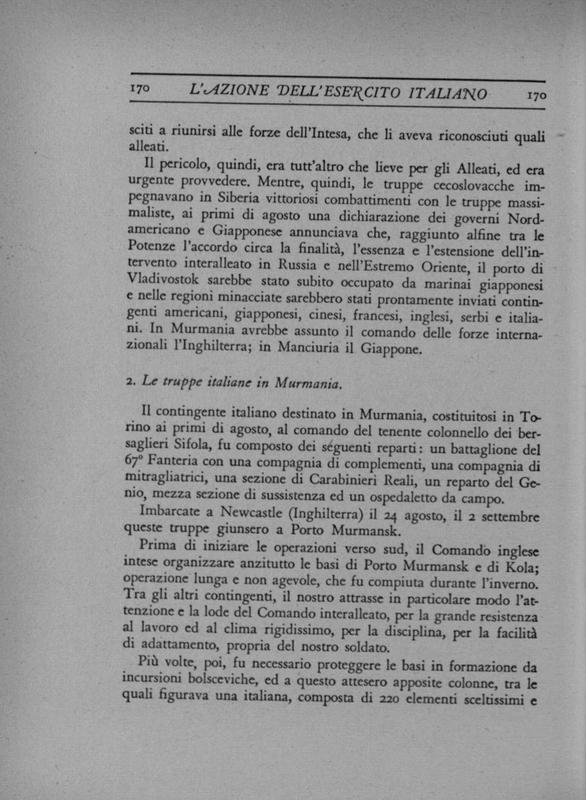 170 L'AZIONE DELL'ESERCITO ITALIANO 170

sciti a riunirsi alle forze dell'Intesa, che li aveva riconosciuti quali alleati.

Il pericolo, quindi, era tutt'altro che lieve per gli Alleati, ed era urgente provvedere. Mentre, quindi, le truppe cecoslovacche impegnavano in Siberia vittoriosi combattimenti con le truppe massimaliste, ai primi di agosto una dichiarazione dei governi Nordamericano e Giapponese annunciava che, raggiunto alfine tra le Potenze l'accordo circa la finalità, l'essenza e l'estensione dell'intervento interalleato in Russia e nell'Estremo Oriente, il porto di Vladivostok sarebbe stato subito occupato da marinai giapponesi e nelle regioni minacciate sarebbero stati prontamente inviati contingenti americani, giapponesi, cinesi, francesi, inglesi, serbi e italiani. In Murmania avrebbe assunto il comando delle forze internazionali l'Inghilterra; in Manciuria il Giappone.

2. Le truppe italiane in Murmania.

Il contingente italiano destinato in Murmania, costituitosi in Torino ai primi di agosto, al comando del tenente colonnello dei bersaglieri Sifola, fu composto dei seguenti reparti: un battaglione del 67° Fanteria con una compagnia di complementi, una compagnia di mitragliatrici, una sezione di Carabinieri Reali, un reparto del Genio, mezza sezione di sussistenza ed un ospedaletto da campo.

Imbarcate a Newcastle (Inghilterra) il 24 agosto, il 2 settembre queste truppe giunsero a Porto Murmansk.

Prima di iniziare le operazioni verso sud, il Comando inglese intese organizzare anzitutto le basi di Porto Murmansk e di Kola; operazione lunga e non agevole, che fu compiuta durante l'inverno. Tra gli altri contingenti, il nostro attrasse in particolare modo l'attenzione e la lode del Comando interalleato, per la grande resistenza al lavoro ed al clima rigidissimo, per la disciplina, per la facilità di adattamento, propria del nostro soldato.

Più volte, poi, fu necessario proteggere le basi in formazione da incursioni bolsceviche, ed a questo attesero apposite colonne, tra le quali figurava una italiana, composta di 220 elementi sceltissimi e